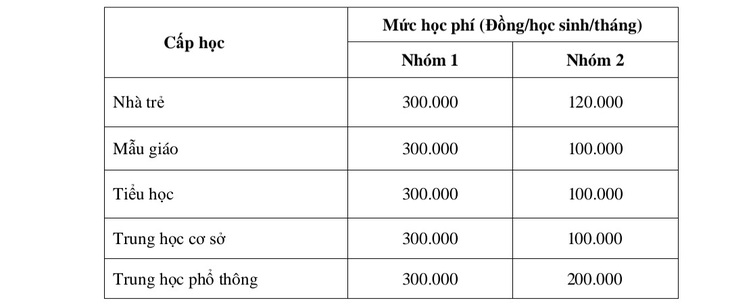 | Cấp học | Mức học phí (Đồng/học sinh/tháng) | |
|---|---|---|
| | Nhóm 1 | Nhóm 2 |
| Nhà trẻ | 300.000 | 120.000 |
| Mẫu giáo | 300.000 | 100.000 |
| Tiểu học | 300.000 | 100.000 |
| Trung học cơ sở | 300.000 | 100.000 |
| Trung học phổ thông | 300.000 | 200.000 |